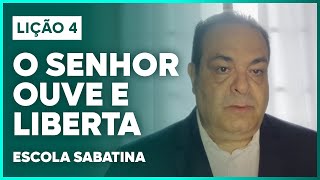 LIÇÃO 4

O SENHOR OUVE E LIBERTA

ESCOLA SABATINA